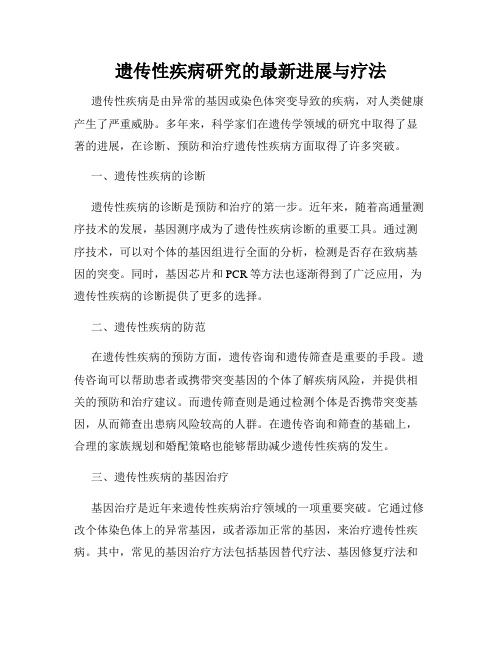 遗传性疾病研究的最新进展与疗法

遗传性疾病是由异常的基因或染色体突变导致的疾病，对人类健康产生了严重威胁。多年来，科学家们在遗传学领域的研究中取得了显著的进展，在诊断、预防和治疗遗传性疾病方面取得了许多突破。

一、遗传性疾病的诊断

遗传性疾病的诊断是预防和治疗的第一步。近年来，随着高通量测序技术的发展，基因测序成为了遗传性疾病诊断的重要工具。通过测序技术，可以对个体的基因组进行全面的分析，检测是否存在致病基因的突变。同时，基因芯片和PCR等方法也逐渐得到了广泛应用，为遗传性疾病的诊断提供了更多的选择。

二、遗传性疾病的防范

在遗传性疾病的预防方面，遗传咨询和遗传筛查是重要的手段。遗传咨询可以帮助患者或携带突变基因的个体了解疾病风险，并提供相关的预防和治疗建议。而遗传筛查则是通过检测个体是否携带突变基因，从而筛查出患病风险较高的人群。在遗传咨询和筛查的基础上，合理的家族规划和婚配策略也能够帮助减少遗传性疾病的发生。

三、遗传性疾病的基因治疗

基因治疗是近年来遗传性疾病治疗领域的一项重要突破。它通过修改个体染色体上的异常基因，或者添加正常的基因，来治疗遗传性疾病。其中，常见的基因治疗方法包括基因替代疗法、基因修复疗法和